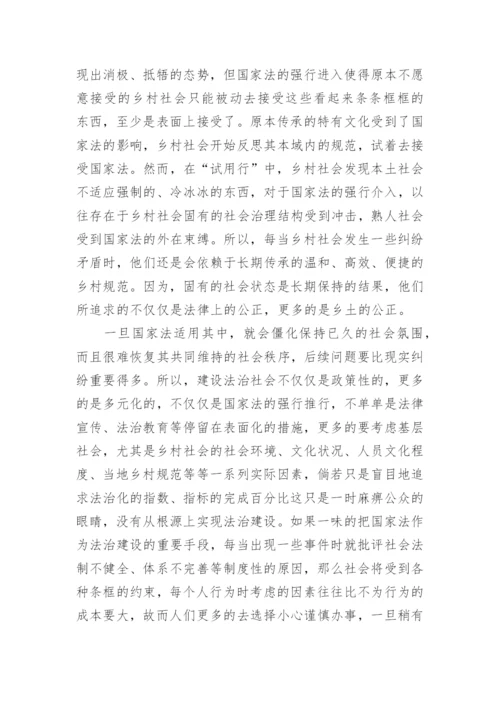 现出消极、抵牾的态势，但国家法的强行进入使得原本不愿意接受的乡村社会只能被动去接受这些看起来条条框框的东西，至少是表面上接受了。原本传承的特有文化受到了国家法的影响，乡村社会开始反思其本域内的规范，试着去接受国家法。然而，在“试用行”中，乡村社会发现本土社会不适应强制的、冷冰冰的东西，对于国家法的强行介入，以往存在于乡村社会固有的社会治理结构受到冲击，熟人社会受到国家法的外在束缚。所以，每当乡村社会发生一些纠纷矛盾时，他们还是会依赖于长期传承的温和、高效、便捷的乡村规范。因为，固有的社会状态是长期保持的结果，他们所追求的不仅仅是法律上的公正，更多的是乡土的公正。

一旦国家法适用其中，就会僵化保持已久的社会氛围，而且很难恢复其共同维持的社会秩序，后续问题要比现实纠纷重要得多。所以，建设法治社会不仅仅是政策性的，更多的是多元化的，不仅仅是国家法的强行推行，不单单是法律宣传、法治教育等停留在表面化的措施，更多的要考虑基层社会，尤其是乡村社会的社会环境、文化状况、人员文化程度、当地乡村规范等等一系列实际因素，倘若只是盲目地追求法治化的指数、指标的完成百分比这只是一时麻痹公众的眼睛，没有从根源上实现法治建设。如果一味的把国家法作为法治建设的重要手段，每当出现一些事件时就批评社会法制不健全、体系不完善等制度性的原因，那么社会将受到各种条框的约束，每个人行为时考虑的因素往往比不为行为的成本要大，故而人们更多的去选择小心谨慎办事，一旦稍有